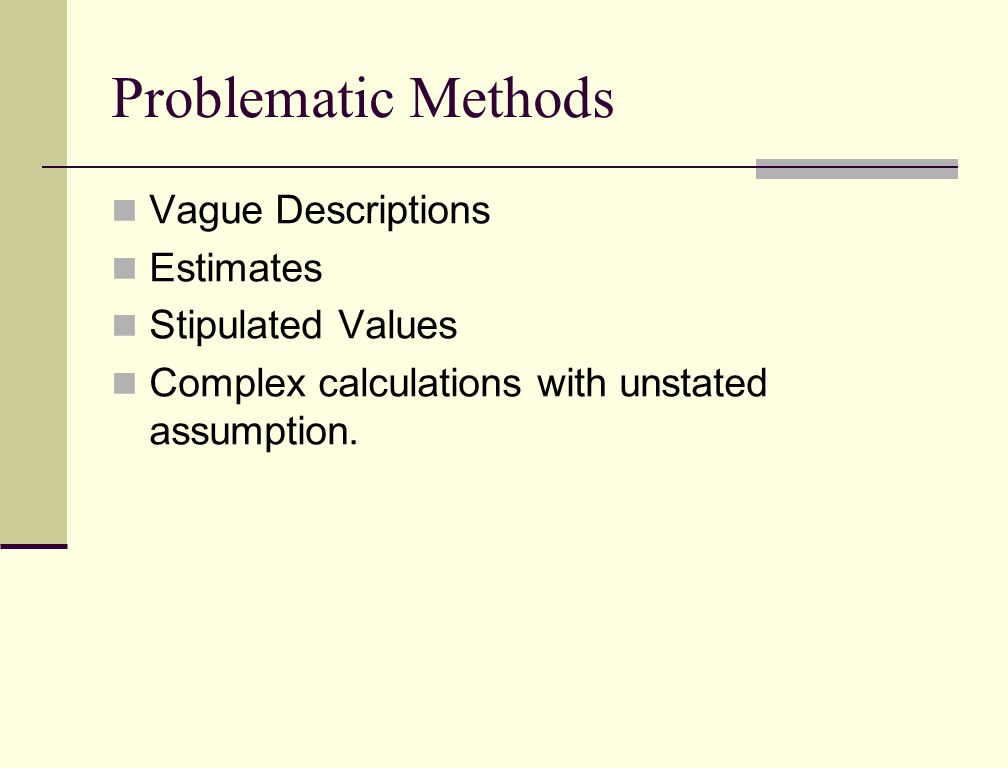 Problematic Methods

- Vague Descriptions
- Estimates
- Stipulated Values
- Complex calculations with unstated assumption.